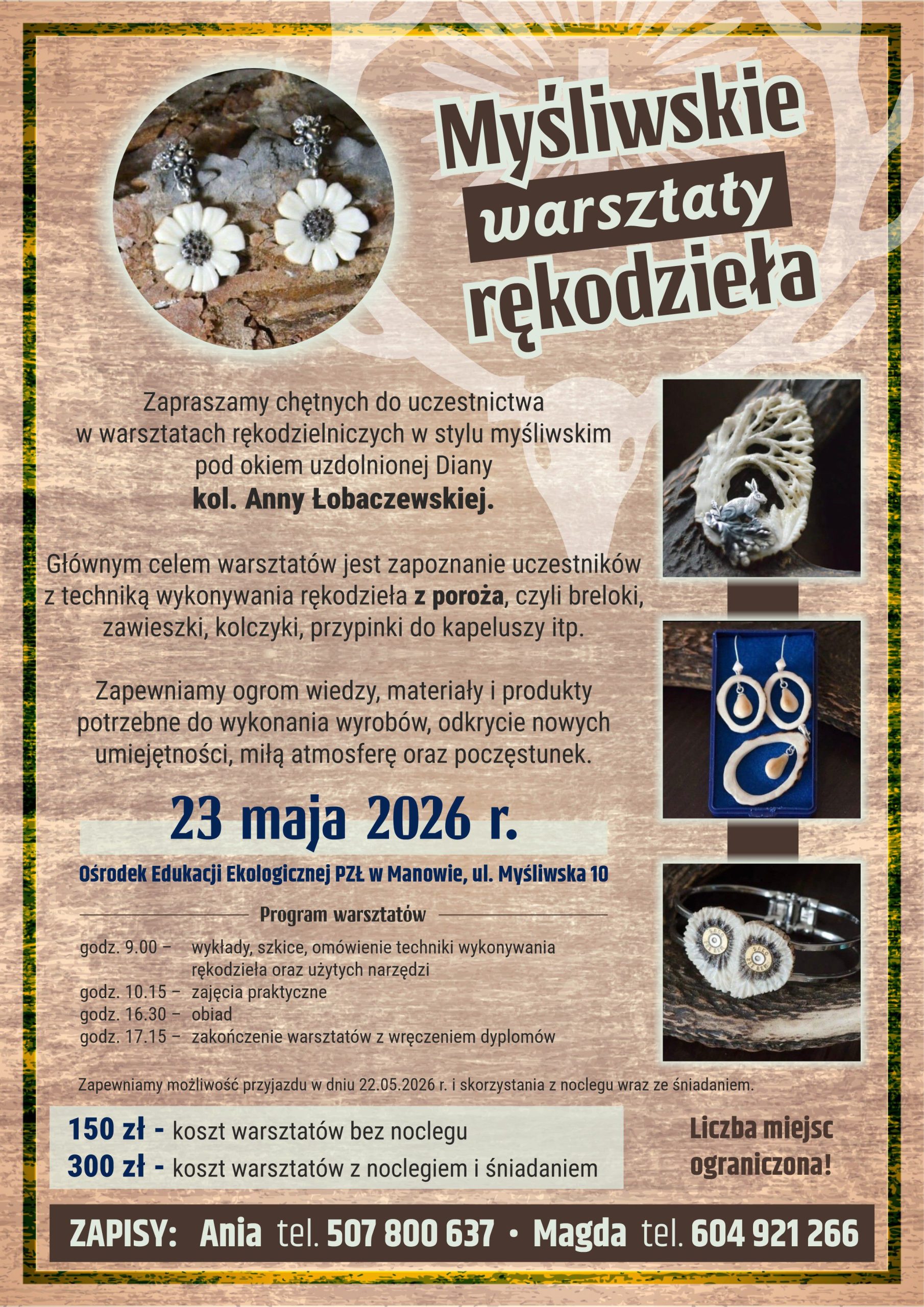 Myśliwskie
warsztaty
rękodzieła

Zapraszamy chętnych do uczestnictwa w warsztatach rękodzielniczych w stylu myśliwskim pod okiem uzdolnionej Diany kol. Anny Łobaczewskiej.

Głównym celem warsztatów jest zapoznanie uczestników z techniką wykonywania rękodzieła z poroża, czyli breloki, zawieszki, kolczyki, przypinki do kapeluszy itp.

Zapewniamy ogrom wiedzy, materiały i produkty potrzebne do wykonania wyrobów, odkrycie nowych umiejętności, miłą atmosferę oraz poczęstunek.

23 maja 2026 r.

Ośrodek Edukacji Ekologicznej PZŁ w Manowie, ul. Myśliwska 10

Program warsztatów

godz. 9.00 – wykłady, szkice, omówienie techniki wykonywania rękodzieła oraz użytych narzędzi
godz. 10.15 – zajęcia praktyczne
godz. 16.30 – obiad
godz. 17.15 – zakończenie warsztatów z wręczeniem dyplomów

Zapewniamy możliwość przyjazdu w dniu 22.05.2026 r. i skorzystania z noclegu wraz ze śniadaniem.

150 zł - koszt warsztatów bez noclegu
300 zł - koszt warsztatów z noclegiem i śniadaniem

Liczba miejsc ograniczona!

ZAPISY: Ania tel. 507 800 637 • Magda tel. 604 921 266